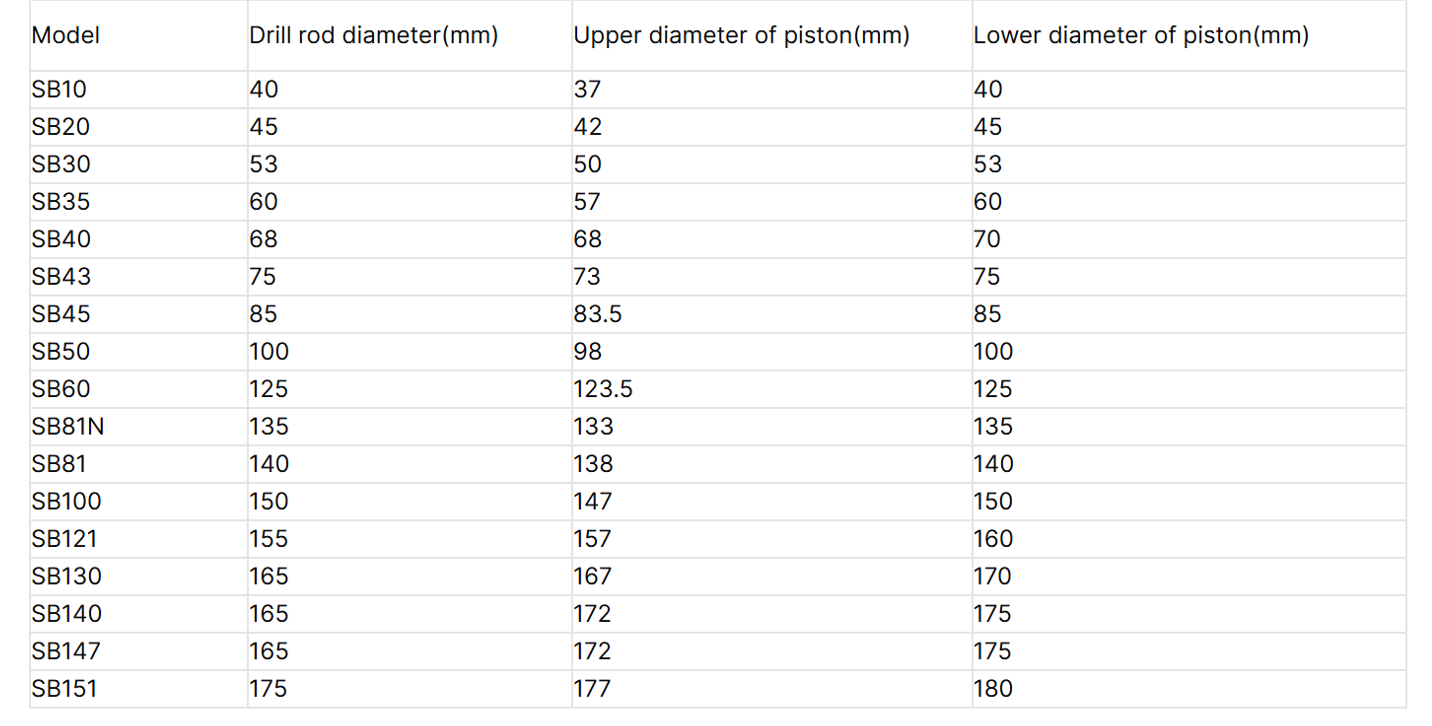 | Model | Drill rod diameter(mm) | Upper diameter of piston(mm) | Lower diameter of piston(mm) |
|---|---|---|---|
| SB10 | 40 | 37 | 40 |
| SB20 | 45 | 42 | 45 |
| SB30 | 53 | 50 | 53 |
| SB35 | 60 | 57 | 60 |
| SB40 | 68 | 68 | 70 |
| SB43 | 75 | 73 | 75 |
| SB45 | 85 | 83.5 | 85 |
| SB50 | 100 | 98 | 100 |
| SB60 | 125 | 123.5 | 125 |
| SB81N | 135 | 133 | 135 |
| SB81 | 140 | 138 | 140 |
| SB100 | 150 | 147 | 150 |
| SB121 | 155 | 157 | 160 |
| SB130 | 165 | 167 | 170 |
| SB140 | 165 | 172 | 175 |
| SB147 | 165 | 172 | 175 |
| SB151 | 175 | 177 | 180 |